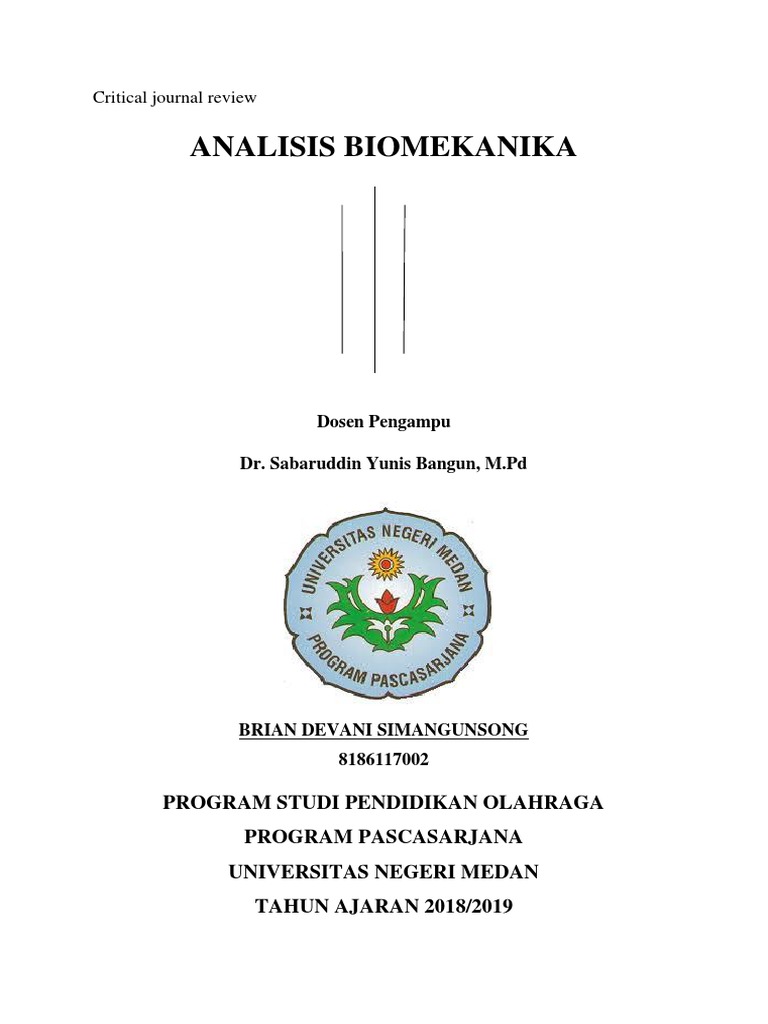 Critical journal review

ANALISIS BIOMEKANIKA

Dosen Pengampu

Dr. Sabaruddin Yunis Bangun, M.Pd

UNIVERSITAS NEGERI MEDAN
PROGRAM PASCASARJANA

BRIAN DEVANI SIMANGUNSONG

8186117002

PROGRAM STUDI PENDIDIKAN OLAHRAGA

PROGRAM PASCASARJANA

UNIVERSITAS NEGERI MEDAN

TAHUN AJARAN 2018/2019